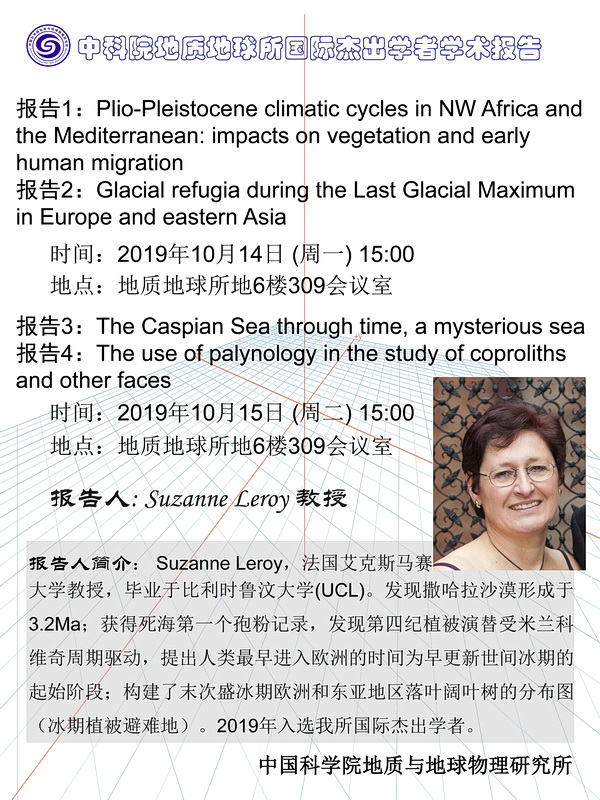 中科院地质地球所国际杰出学者学术报告

报告1：Plio-Pleistocene climatic cycles in NW Africa and the Mediterranean: impacts on vegetation and early human migration
报告2：Glacial refugia during the Last Glacial Maximum in Europe and eastern Asia

时间：2019年10月14日 (周一) 15:00
地点：地质地球所地6楼309会议室

报告3：The Caspian Sea through time, a mysterious sea
报告4：The use of palynology in the study of coproliths and other faces

时间：2019年10月15日 (周二) 15:00
地点：地质地球所地6楼309会议室

报告人: Suzanne Leroy 教授

报告人简介：Suzanne Leroy，法国艾克斯马赛大学教授，毕业于比利时鲁汶大学(UCL)。发现撒哈拉沙漠形成于3.2Ma；获得死海第一个孢粉记录，发现第四纪植被演替受米兰科维奇周期驱动，提出人类最早进入欧洲的时间为早更新世间冰期的起始阶段；构建了末次盛冰期欧洲和东亚地区落叶阔叶树的分布图（冰期植被避难地）。2019年入选我所国际杰出学者。

中国科学院地质与地球物理研究所